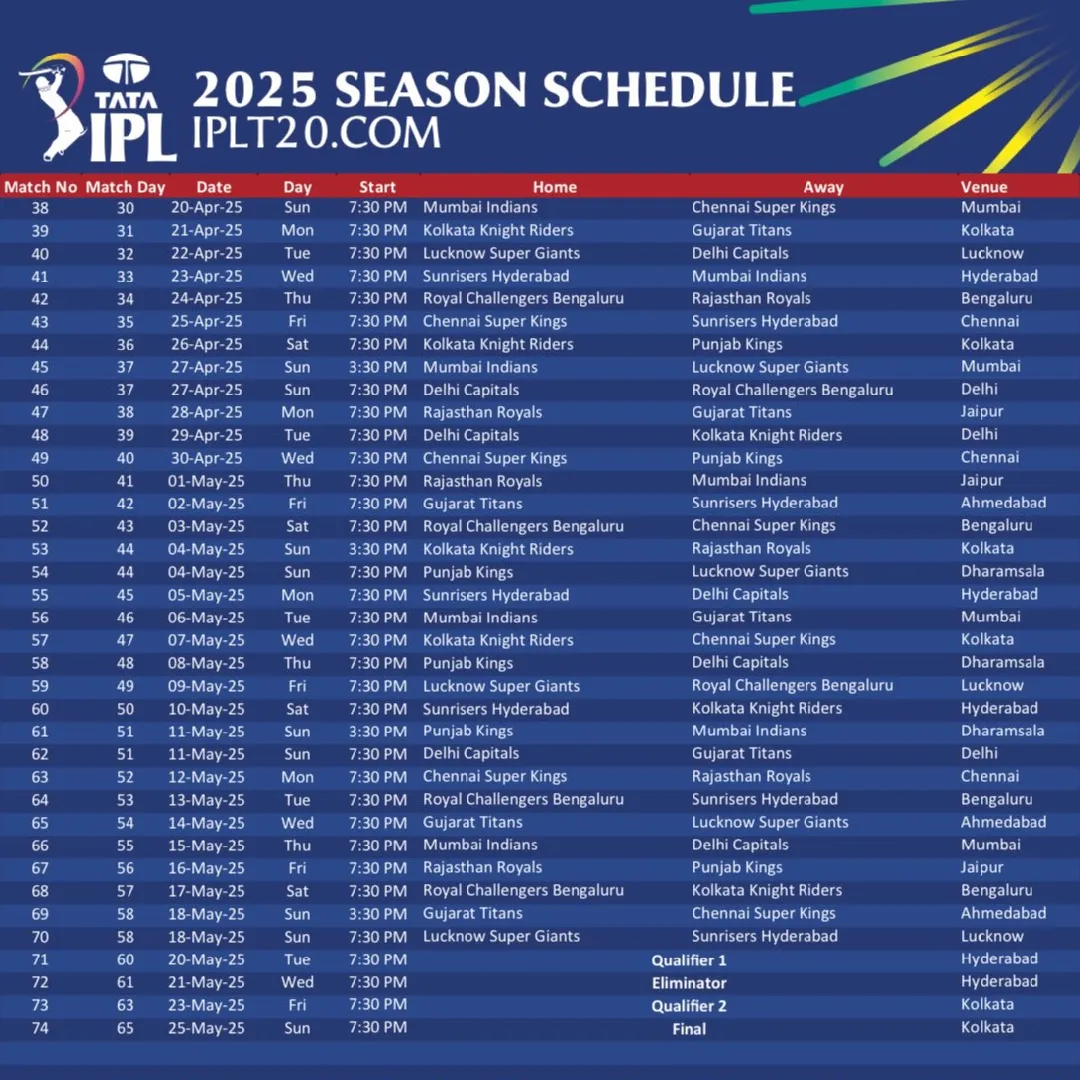 TATA IPL

2025 SEASON SCHEDULE
IPLT20.COM

| Match No | Match Day | Date | Day | Start | Home | Away | Venue |
|---|---|---|---|---|---|---|---|
| 38 | 30 | 20-Apr-25 | Sun | 7:30 PM | Mumbai Indians | Chennai Super Kings | Mumbai |
| 39 | 31 | 21-Apr-25 | Mon | 7:30 PM | Kolkata Knight Riders | Gujarat Titans | Kolkata |
| 40 | 32 | 22-Apr-25 | Tue | 7:30 PM | Lucknow Super Giants | Delhi Capitals | Lucknow |
| 41 | 33 | 23-Apr-25 | Wed | 7:30 PM | Sunrisers Hyderabad | Mumbai Indians | Hyderabad |
| 42 | 34 | 24-Apr-25 | Thu | 7:30 PM | Royal Challengers Bengaluru | Rajasthan Royals | Bengaluru |
| 43 | 35 | 25-Apr-25 | Fri | 7:30 PM | Chennai Super Kings | Sunrisers Hyderabad | Chennai |
| 44 | 36 | 26-Apr-25 | Sat | 7:30 PM | Kolkata Knight Riders | Punjab Kings | Kolkata |
| 45 | 37 | 27-Apr-25 | Sun | 3:30 PM | Mumbai Indians | Lucknow Super Giants | Mumbai |
| 46 | 37 | 27-Apr-25 | Sun | 7:30 PM | Delhi Capitals | Royal Challengers Bengaluru | Delhi |
| 47 | 38 | 28-Apr-25 | Mon | 7:30 PM | Rajasthan Royals | Gujarat Titans | Jaipur |
| 48 | 39 | 29-Apr-25 | Tue | 7:30 PM | Delhi Capitals | Kolkata Knight Riders | Delhi |
| 49 | 40 | 30-Apr-25 | Wed | 7:30 PM | Chennai Super Kings | Punjab Kings | Chennai |
| 50 | 41 | 01-May-25 | Thu | 7:30 PM | Rajasthan Royals | Mumbai Indians | Jaipur |
| 51 | 42 | 02-May-25 | Fri | 7:30 PM | Gujarat Titans | Sunrisers Hyderabad | Ahmedabad |
| 52 | 43 | 03-May-25 | Sat | 7:30 PM | Royal Challengers Bengaluru | Chennai Super Kings | Bengaluru |
| 53 | 44 | 04-May-25 | Sun | 3:30 PM | Kolkata Knight Riders | Rajasthan Royals | Kolkata |
| 54 | 44 | 04-May-25 | Sun | 7:30 PM | Punjab Kings | Lucknow Super Giants | Dharamsala |
| 55 | 45 | 05-May-25 | Mon | 7:30 PM | Sunrisers Hyderabad | Delhi Capitals | Hyderabad |
| 56 | 46 | 06-May-25 | Tue | 7:30 PM | Mumbai Indians | Gujarat Titans | Mumbai |
| 57 | 47 | 07-May-25 | Wed | 7:30 PM | Kolkata Knight Riders | Chennai Super Kings | Kolkata |
| 58 | 48 | 08-May-25 | Thu | 7:30 PM | Punjab Kings | Delhi Capitals | Dharamsala |
| 59 | 49 | 09-May-25 | Fri | 7:30 PM | Lucknow Super Giants | Royal Challengers Bengaluru | Lucknow |
| 60 | 50 | 10-May-25 | Sat | 7:30 PM | Sunrisers Hyderabad | Kolkata Knight Riders | Hyderabad |
| 61 | 51 | 11-May-25 | Sun | 3:30 PM | Punjab Kings | Mumbai Indians | Dharamsala |
| 62 | 51 | 11-May-25 | Sun | 7:30 PM | Delhi Capitals | Gujarat Titans | Delhi |
| 63 | 52 | 12-May-25 | Mon | 7:30 PM | Chennai Super Kings | Rajasthan Royals | Chennai |
| 64 | 53 | 13-May-25 | Tue | 7:30 PM | Royal Challengers Bengaluru | Sunrisers Hyderabad | Bengaluru |
| 65 | 54 | 14-May-25 | Wed | 7:30 PM | Gujarat Titans | Lucknow Super Giants | Ahmedabad |
| 66 | 55 | 15-May-25 | Thu | 7:30 PM | Mumbai Indians | Delhi Capitals | Mumbai |
| 67 | 56 | 16-May-25 | Fri | 7:30 PM | Rajasthan Royals | Punjab Kings | Jaipur |
| 68 | 57 | 17-May-25 | Sat | 7:30 PM | Royal Challengers Bengaluru | Kolkata Knight Riders | Bengaluru |
| 69 | 58 | 18-May-25 | Sun | 3:30 PM | Gujarat Titans | Chennai Super Kings | Ahmedabad |
| 70 | 58 | 18-May-25 | Sun | 7:30 PM | Lucknow Super Giants | Sunrisers Hyderabad | Lucknow |
| 71 | 60 | 20-May-25 | Tue | 7:30 PM | Qualifier 1 | | Hyderabad |
| 72 | 61 | 21-May-25 | Wed | 7:30 PM | Eliminator | | Hyderabad |
| 73 | 63 | 23-May-25 | Fri | 7:30 PM | Qualifier 2 | | Kolkata |
| 74 | 65 | 25-May-25 | Sun | 7:30 PM | Final | | Kolkata |